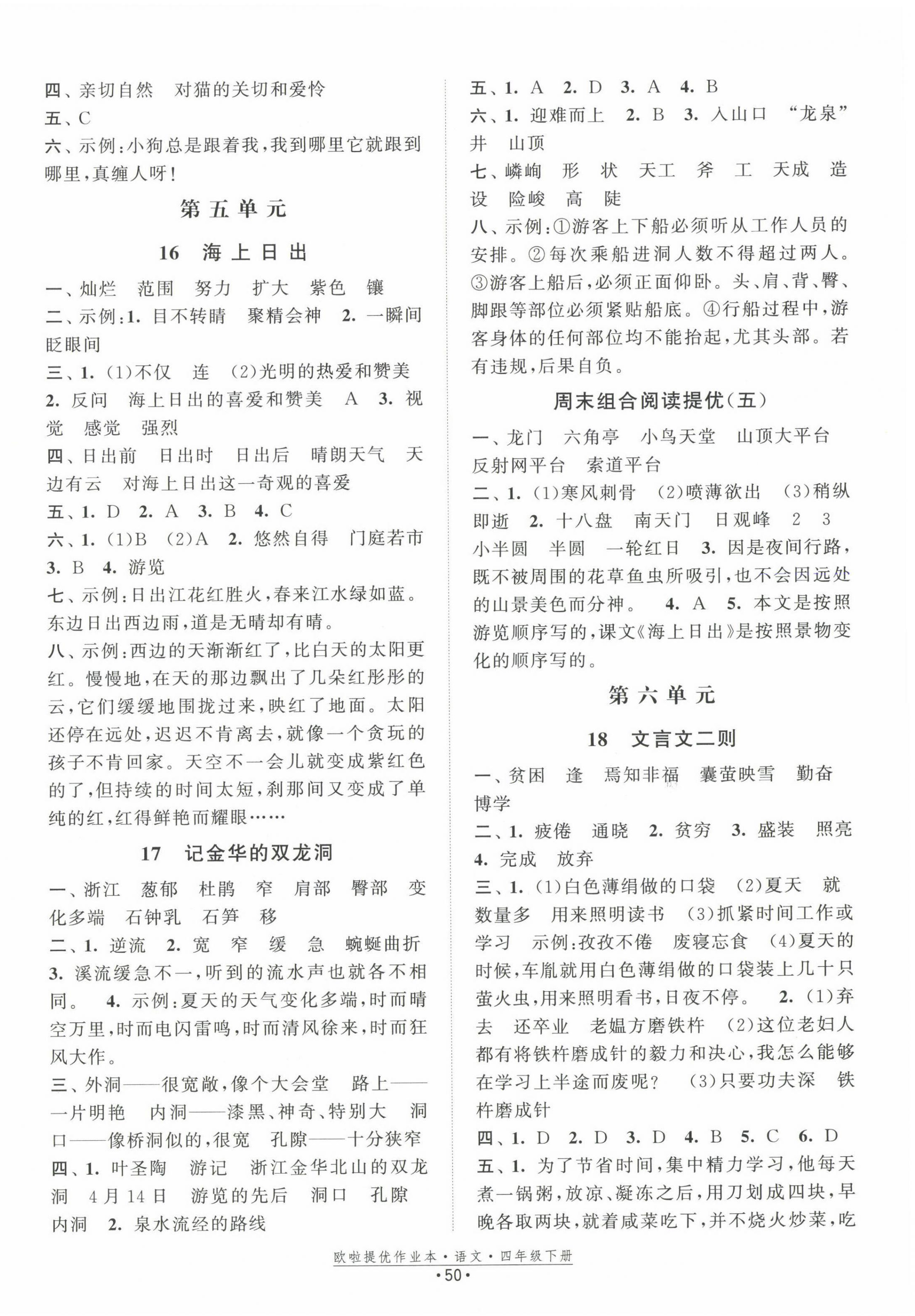 四、亲切自然　对猫的关切和爱怜
五、C
六、示例：小狗总是跟着我，我到哪里它就跟到哪里，真缠人呀！

第五单元

16　海上日出

一、灿烂　范围　努力　扩大　紫色　镶
二、示例：1. 目不转睛　聚精会神　2. 一瞬间　眨眼间
三、1. (1)不仅　连　(2)光明的热爱和赞美　2. 反问　海上日出的喜爱和赞美　A　3. 视觉　感觉　强烈
四、日出前　日出时　日出后　晴朗天气　天边有云　对海上日出这一奇观的喜爱
五、1. D　2. A　3. B　4. C
六、1. (1)B　(2)A　2. 悠然自得　门庭若市　3. B　4. 游览
七、示例：日出江花红胜火，春来江水绿如蓝。东边日出西边雨，道是无晴却有晴。
八、示例：西边的天渐渐红了，比白天的太阳更红。慢慢地，在天的那边飘出了几朵红彤彤的云，它们缓缓地围拢过来，映红了地面。太阳还停在远处，迟迟不肯离去，就像一个贪玩的孩子不肯回家。天空不一会儿就变成紫红色的了，但持续的时间太短，刹那间又变成了单纯的红，红得鲜艳而耀眼……

17　记金华的双龙洞

一、浙江　葱郁　杜鹃　窄　肩部　臀部　变化多端　石钟乳　石笋　移
二、1. 逆流　2. 宽　窄　缓　急　蜿蜒曲折　3. 溪流缓急不一，听到的流水声也就各不相同。　4. 示例：夏天的天气变化多端，时而晴空万里，时而电闪雷鸣，时而清风徐来，时而狂风大作。
三、外洞——很宽敞，像个大会堂　路上——一片明艳　内洞——漆黑、神奇、特别大　洞口——像桥洞似的，很宽　孔隙——十分狭窄
四、1. 叶圣陶　游记　浙江金华北山的双龙洞　4月14日　游览的先后　洞口　孔隙　内洞　2. 泉水流经的路线

五、1. A　2. D　3. A　4. B
六、1. 迎难而上　2. B　3. 入山口　“龙泉”井　山顶
七、嶙峋　形　状　天工　斧　工　天成　造　设　险峻　高　陡
八、示例：①游客上下船必须听从工作人员的安排。②每次乘船进洞人数不得超过两人。③游客上船后，必须正面仰卧。头、肩、背、臀、脚跟等部位必须紧贴船底。④行船过程中，游客身体的任何部位均不能抬起，尤其头部。若有违规，后果自负。

周末组合阅读提优(五)

一、龙门　六角亭　小鸟天堂　山顶大平台　反射网平台　索道平台
二、1. (1)寒风刺骨　(2)喷薄欲出　(3)稍纵即逝　2. 十八盘　南天门　日观峰　2　3　小半圆　半圆　一轮红日　3. 因是夜间行路，既不被周围的花草鱼虫所吸引，也不会因远处的山景美色而分神。　4. A　5. 本文是按照游览顺序写的，课文《海上日出》是按照景物变化的顺序写的。

第六单元

18　文言文二则

一、贫困　逢　焉知非福　囊萤映雪　勤奋　博学
二、1. 疲倦　通晓　2. 贫穷　3. 盛装　照亮　4. 完成　放弃
三、1. (1)白色薄绢做的口袋　(2)夏天　就　数量多　用来照明读书　(3)抓紧时间工作或学习　示例：孜孜不倦　废寝忘食　(4)夏天的时候，车胤就用白色薄绢做的口袋装上几十只萤火虫，用来照明看书，日夜不停。　2. (1)弃去　还卒业　老媪方磨铁杵　(2)这位老妇人都有将铁杵磨成针的毅力和决心，我怎么能够在学习上半途而废呢？　(3)只要功夫深　铁杵磨成针
四、1. D　2. D　3. D　4. B　5. C　6. D
五、1. 为了节省时间，集中精力学习，他每天煮一锅粥，放凉、凝冻之后，用刀划成四块，早晚各取两块，就着咸菜吃下，并不烧火炒菜，吃

欧啦提优作业本·语文·四年级下册
·50·